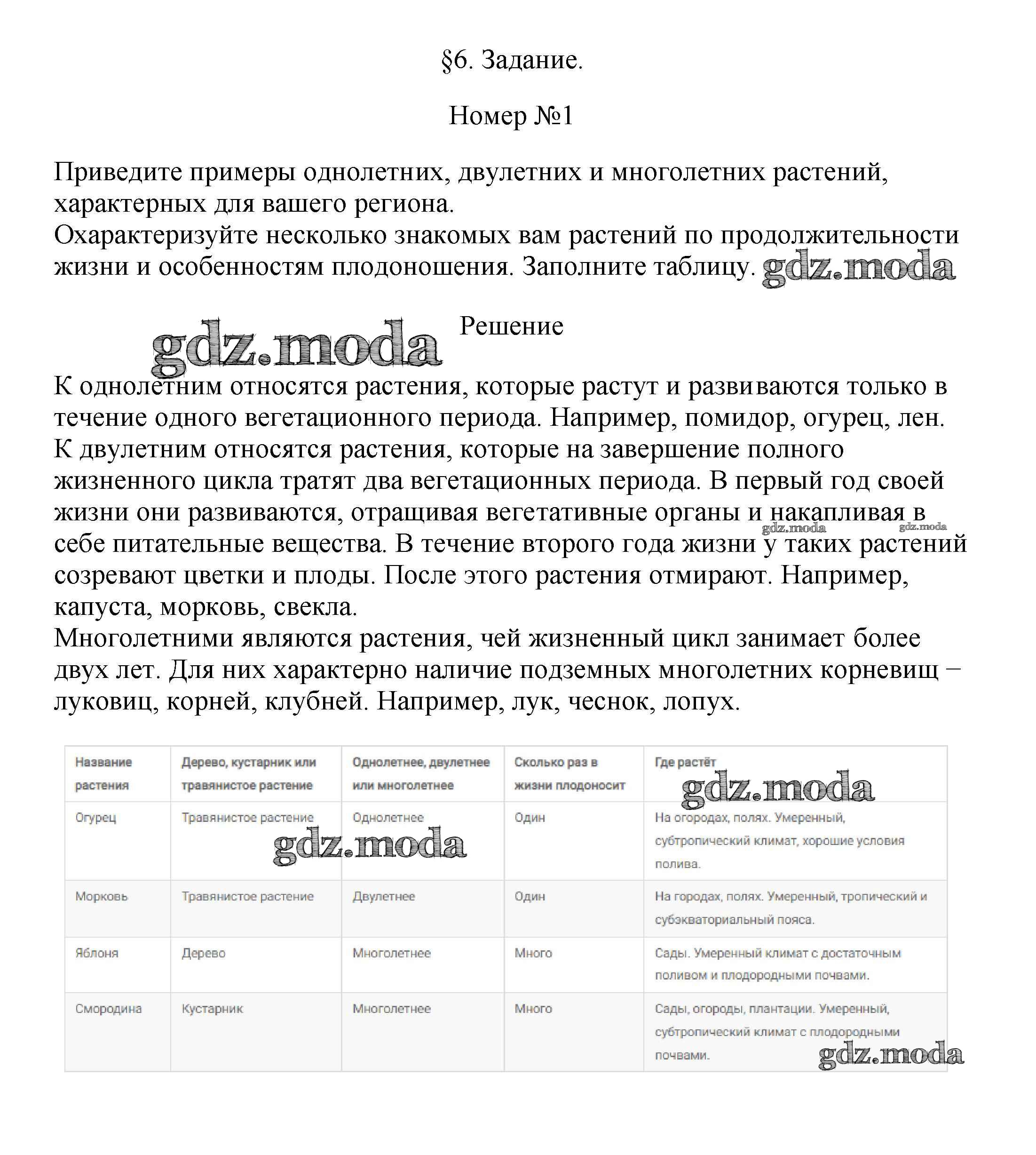 §6. Задание.

Номер №1

Приведите примеры однолетних, двулетних и многолетних растений, характерных для вашего региона.
Охарактеризуйте несколько знакомых вам растений по продолжительности жизни и особенностям плодоношения. Заполните таблицу. gdz.moda

gdz.moda Решение

К однолетним относятся растения, которые растут и развиваются только в течение одного вегетационного периода. Например, помидор, огурец, лен.
К двулетним относятся растения, которые на завершение полного жизненного цикла тратят два вегетационных периода. В первый год своей жизни они развиваются, отращивая вегетативные органы и накапливая в себе питательные вещества. В течение второго года жизни у таких растений созревают цветки и плоды. После этого растения отмирают. Например, капуста, морковь, свекла.
Многолетними являются растения, чей жизненный цикл занимает более двух лет. Для них характерно наличие подземных многолетних корневищ – луковиц, корней, клубней. Например, лук, чеснок, лопух.

gdz.moda gdz.moda

| Название растения | Дерево, кустарник или травянистое растение | Однолетнее, двулетнее или многолетнее | Сколько раз в жизни плодоносит | Где растёт |
|---|---|---|---|---|
| Огурец | Травянистое растение | Однолетнее | Один | На огородах, полях. Умеренный, субтропический климат, хорошие условия полива. |
| Морковь | Травянистое растение | Двулетнее | Один | На городах, полях. Умеренный, тропический и субэкваториальный пояса. |
| Яблоня | Дерево | Многолетнее | Много | Сады. Умеренный климат с достаточным поливом и плодородными почвами. |
| Смородина | Кустарник | Многолетнее | Много | Сады, огороды, плантации. Умеренный, субтропический климат с плодородными почвами. |

gdz.moda gdz.moda gdz.moda